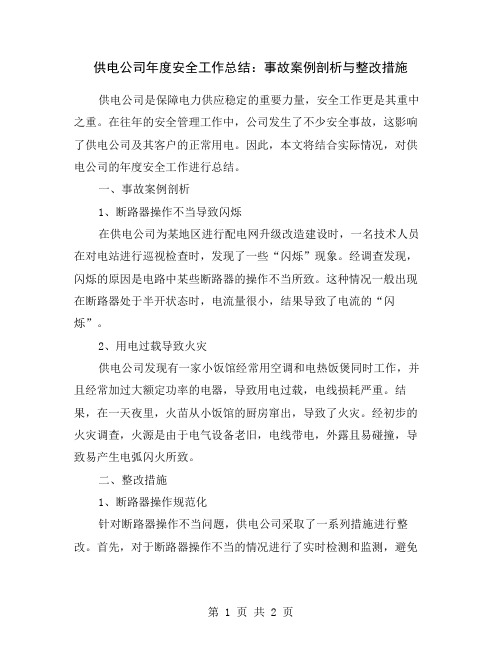 供电公司年度安全工作总结：事故案例剖析与整改措施

供电公司是保障电力供应稳定的重要力量，安全工作更是其重中之重。在往年的安全管理工作中，公司发生了不少安全事故，这影响了供电公司及其客户的正常用电。因此，本文将结合实际情况，对供电公司的年度安全工作进行总结。

一、事故案例剖析

1、断路器操作不当导致闪烁

在供电公司为某地区进行配电网升级改造建设时，一名技术人员在对电站进行巡视检查时，发现了一些“闪烁”现象。经调查发现，闪烁的原因是电路中某些断路器的操作不当所致。这种情况一般出现在断路器处于半开状态时，电流量很小，结果导致了电流的“闪烁”。

2、用电过载导致火灾

供电公司发现有一家小饭馆经常用空调和电热饭煲同时工作，并且经常加过大额定功率的电器，导致用电过载，电线损耗严重。结果，在一天夜里，火苗从小饭馆的厨房窜出，导致了火灾。经初步的火灾调查，火源是由于电气设备老旧，电线带电，外露且易碰撞，导致易产生电弧闪火所致。

二、整改措施

1、断路器操作规范化

针对断路器操作不当问题，供电公司采取了一系列措施进行整改。首先，对于断路器操作不当的情况进行了实时检测和监测，避免

第 1 页 共 2 页